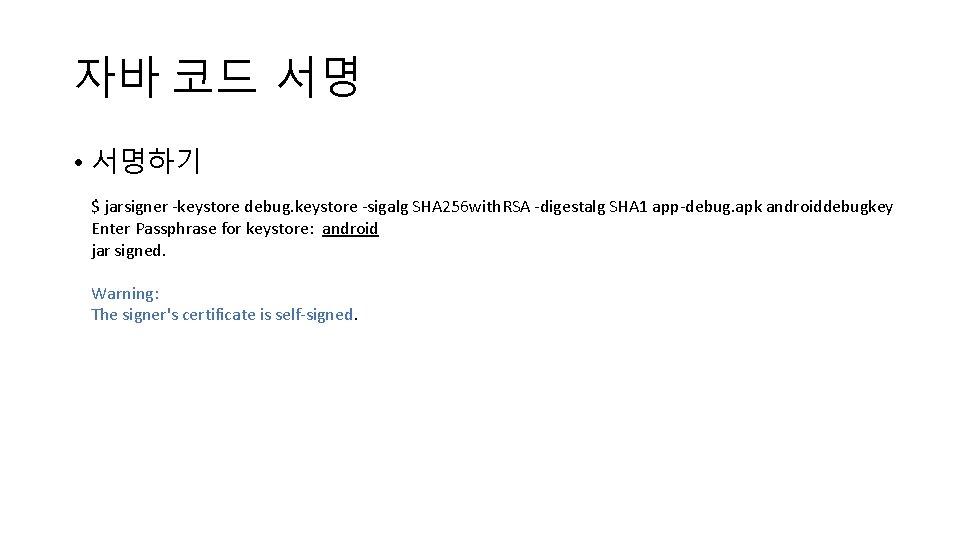 자바 코드 서명

• 서명하기

$ jarsigner -keystore debug.keystore -sigalg SHA256withRSA -digestalg SHA1 app-debug.apk androiddebugkey
Enter Passphrase for keystore: android
jar signed.

Warning:
The signer's certificate is self-signed.